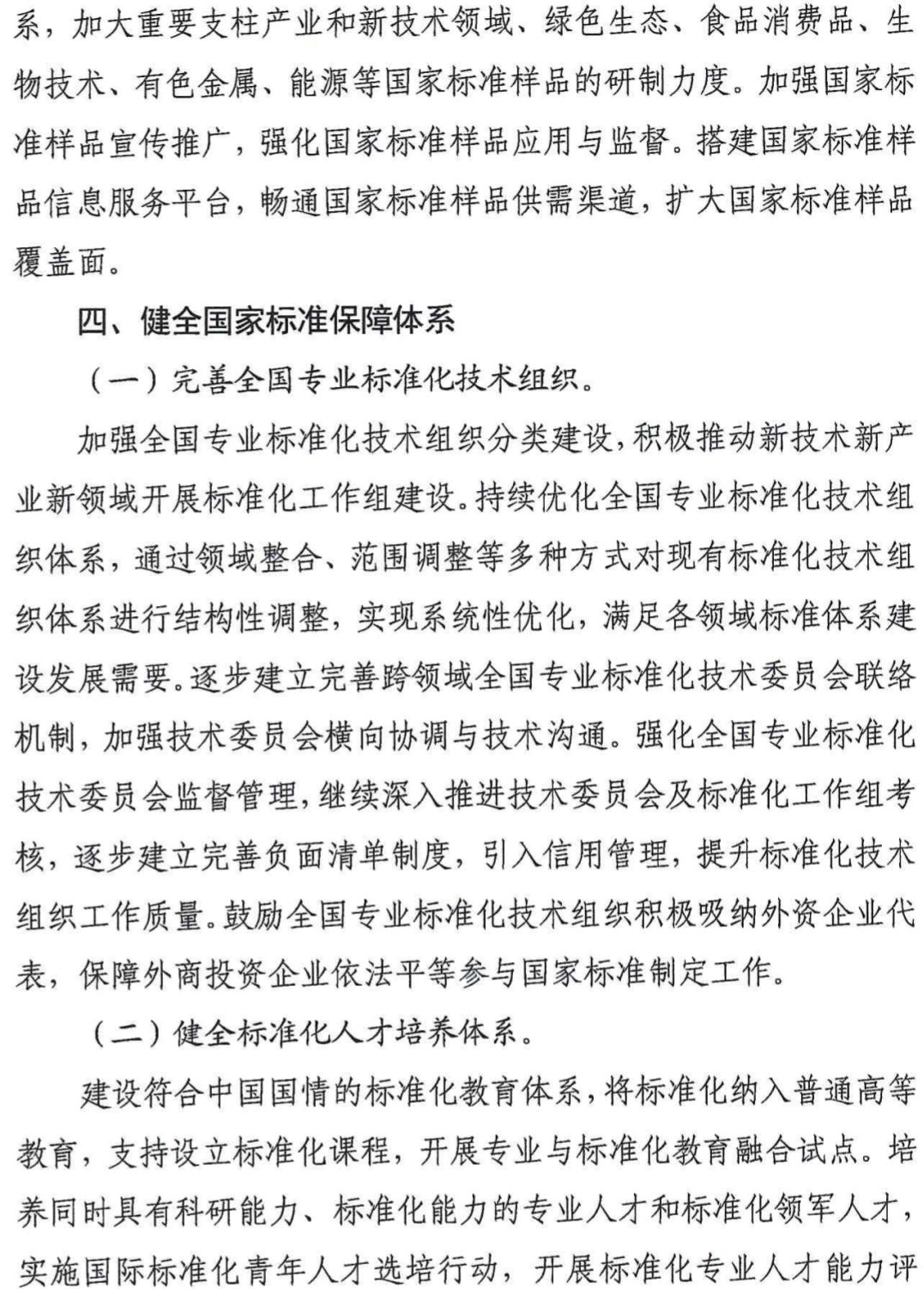 系，加大重要支柱产业和新技术领域、绿色生态、食品消费品、生物技术、有色金属、能源等国家标准样品的研制力度。加强国家标准样品宣传推广，强化国家标准样品应用与监督。搭建国家标准样品信息服务平台，畅通国家标准样品供需渠道，扩大国家标准样品覆盖面。

四、健全国家标准保障体系

（一）完善全国专业标准化技术组织。

加强全国专业标准化技术组织分类建设，积极推动新技术新产业新领域开展标准化工作组建设。持续优化全国专业标准化技术组织体系，通过领域整合、范围调整等多种方式对现有标准化技术组织体系进行结构性调整，实现系统性优化，满足各领域标准体系建设发展需要。逐步建立完善跨领域全国专业标准化技术委员会联络机制，加强技术委员会横向协调与技术沟通。强化全国专业标准化技术委员会监督管理，继续深入推进技术委员会及标准化工作组考核，逐步建立完善负面清单制度，引入信用管理，提升标准化技术组织工作质量。鼓励全国专业标准化技术组织积极吸纳外资企业代表，保障外商投资企业依法平等参与国家标准制定工作。

（二）健全标准化人才培养体系。

建设符合中国国情的标准化教育体系，将标准化纳入普通高等教育，支持设立标准化课程，开展专业与标准化教育融合试点。培养同时具有科研能力、标准化能力的专业人才和标准化领军人才，实施国际标准化青年人才选培行动，开展标准化专业人才能力评